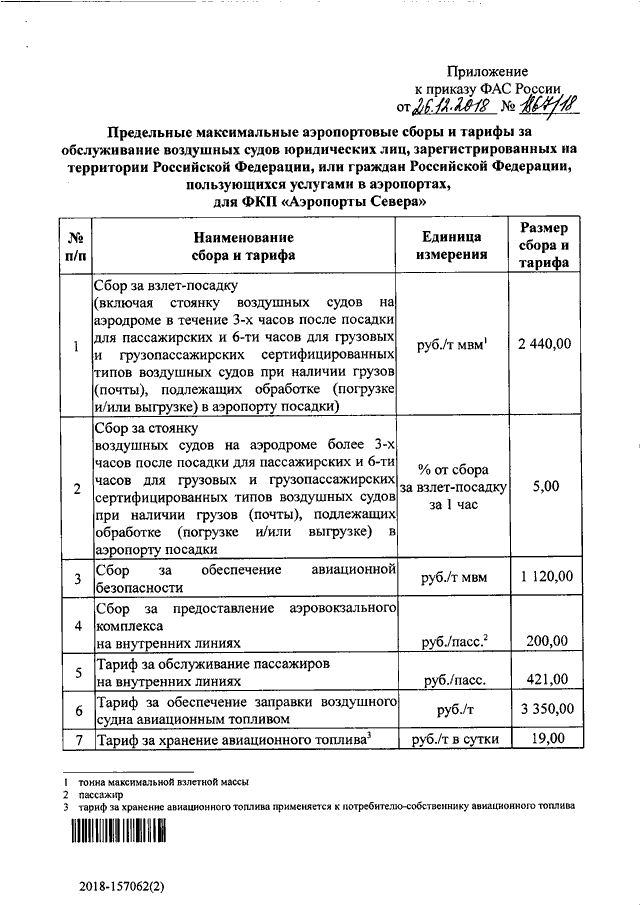 Приложение
к приказу ФАС России
от 26.12.2018 № 1867/18

Предельные максимальные аэропортовые сборы и тарифы за обслуживание воздушных судов юридических лиц, зарегистрированных на территории Российской Федерации, или граждан Российской Федерации, пользующихся услугами в аэропортах, для ФКП «Аэропорты Севера»

| № п/п | Наименование сбора и тарифа | Единица измерения | Размер сбора и тарифа |
|---|---|---|---|
| 1 | Сбор за взлет-посадку (включая стоянку воздушных судов на аэродроме в течение 3-х часов после посадки для пассажирских и 6-ти часов для грузовых и грузопассажирских сертифицированных типов воздушных судов при наличии грузов (почты), подлежащих обработке (погрузке и/или выгрузке) в аэропорту посадки) | руб./т мвм$^1$ | 2 440,00 |
| 2 | Сбор за стоянку воздушных судов на аэродроме более 3-х часов после посадки для пассажирских и 6-ти часов для грузовых и грузопассажирских сертифицированных типов воздушных судов при наличии грузов (почты), подлежащих обработке (погрузке и/или выгрузке) в аэропорту посадки | % от сбора за взлет-посадку за 1 час | 5,00 |
| 3 | Сбор за обеспечение авиационной безопасности | руб./т мвм | 1 120,00 |
| 4 | Сбор за предоставление аэровокзального комплекса на внутренних линиях | руб./пасс.$^2$ | 200,00 |
| 5 | Тариф за обслуживание пассажиров на внутренних линиях | руб./пасс. | 421,00 |
| 6 | Тариф за обеспечение заправки воздушного судна авиационным топливом | руб./т | 3 350,00 |
| 7 | Тариф за хранение авиационного топлива$^3$ | руб./т в сутки | 19,00 |

1 тонна максимальной взлетной массы
2 пассажир
3 тариф за хранение авиационного топлива применяется к потребителю-собственнику авиационного топлива

2018-157062(2)